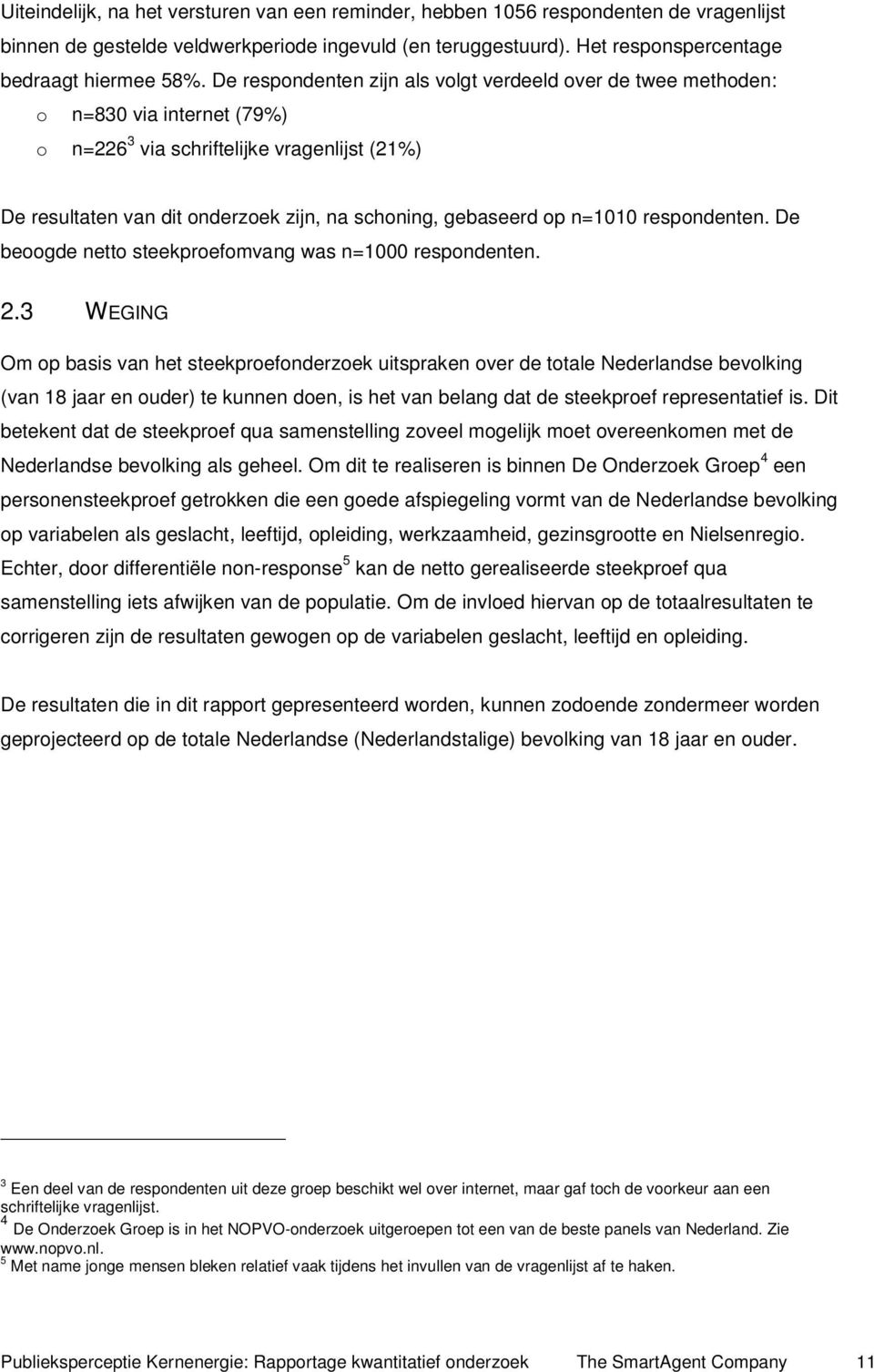 Uiteindelijk, na het versturen van een reminder, hebben 1056 respondenten de vragenlijst binnen de gestelde veldwerkperiode ingevuld (en teruggestuurd). Het responspercentage bedraagt hiermee 58%. De respondenten zijn als volgt verdeeld over de twee methoden:

o n=830 via internet (79%)
o n=226$^3$ via schriftelijke vragenlijst (21%)

De resultaten van dit onderzoek zijn, na schoning, gebaseerd op n=1010 respondenten. De beoogde netto steekproefomvang was n=1000 respondenten.

2.3 WEGING

Om op basis van het steekproefonderzoek uitspraken over de totale Nederlandse bevolking (van 18 jaar en ouder) te kunnen doen, is het van belang dat de steekproef representatief is. Dit betekent dat de steekproef qua samenstelling zoveel mogelijk moet overeenkomen met de Nederlandse bevolking als geheel. Om dit te realiseren is binnen De Onderzoek Groep$^4$ een personensteekproef getrokken die een goede afspiegeling vormt van de Nederlandse bevolking op variabelen als geslacht, leeftijd, opleiding, werkzaamheid, gezinsgrootte en Nielsenregio. Echter, door differentiële non-response$^5$ kan de netto gerealiseerde steekproef qua samenstelling iets afwijken van de populatie. Om de invloed hiervan op de totaalresultaten te corrigeren zijn de resultaten gewogen op de variabelen geslacht, leeftijd en opleiding.

De resultaten die in dit rapport gepresenteerd worden, kunnen zodoende zondermeer worden geprojecteerd op de totale Nederlandse (Nederlandstalige) bevolking van 18 jaar en ouder.

$^3$ Een deel van de respondenten uit deze groep beschikt wel over internet, maar gaf toch de voorkeur aan een schriftelijke vragenlijst.
$^4$ De Onderzoek Groep is in het NOPVO-onderzoek uitgeroepen tot een van de beste panels van Nederland. Zie www.nopvo.nl.
$^5$ Met name jonge mensen bleken relatief vaak tijdens het invullen van de vragenlijst af te haken.

Publieksperceptie Kernenergie: Rapportage kwantitatief onderzoek The SmartAgent Company 11